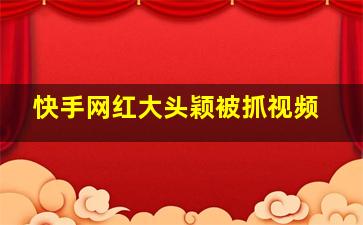 快手网红大头颖被抓视频